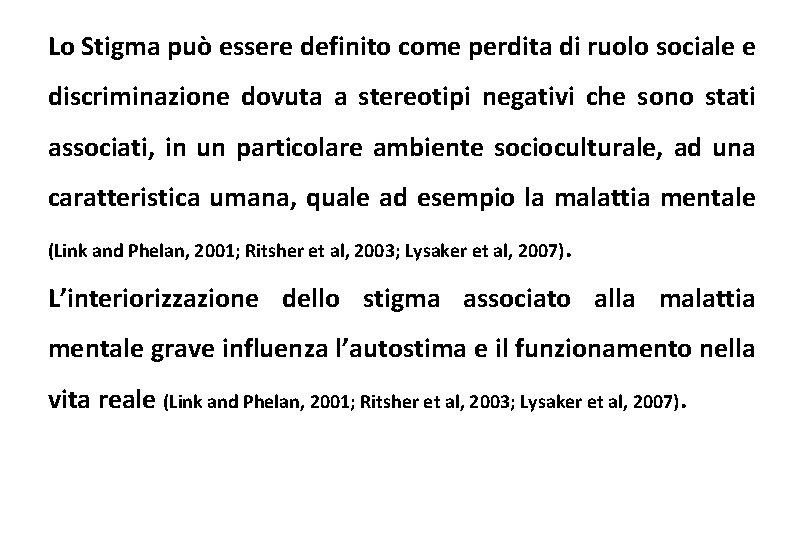 Lo Stigma può essere definito come perdita di ruolo sociale e discriminazione dovuta a stereotipi negativi che sono stati associati, in un particolare ambiente socioculturale, ad una caratteristica umana, quale ad esempio la malattia mentale (Link and Phelan, 2001; Ritsher et al, 2003; Lysaker et al, 2007).

L'interiorizzazione dello stigma associato alla malattia mentale grave influenza l'autostima e il funzionamento nella vita reale (Link and Phelan, 2001; Ritsher et al, 2003; Lysaker et al, 2007).